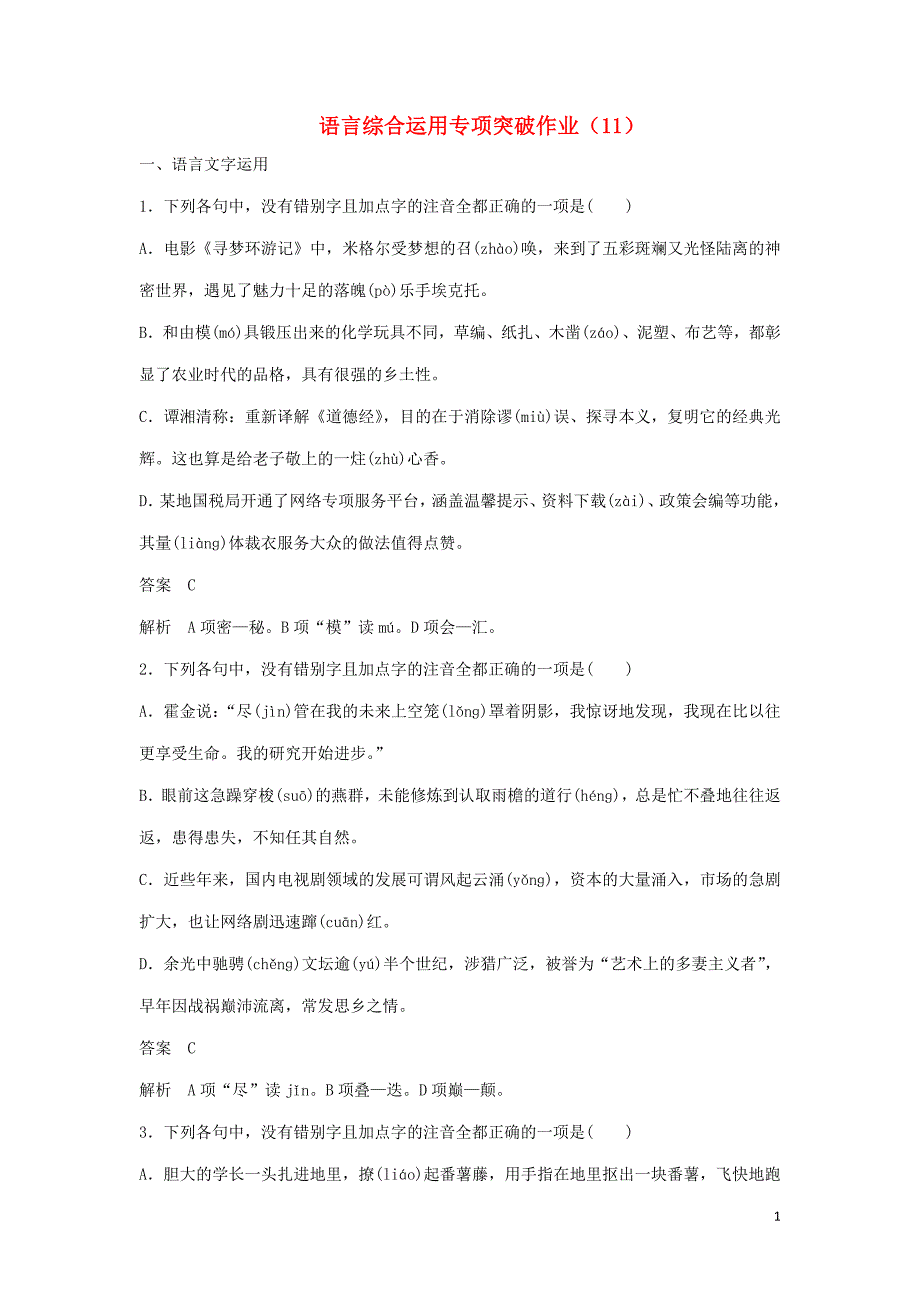 语言综合运用专项突破作业（11）

一、语言文字运用

1．下列各句中，没有错别字且加点字的注音全都正确的一项是(　　)

A．电影《寻梦环游记》中，米格尔受梦想的召(zhào)唤，来到了五彩斑斓又光怪陆离的神密世界，遇见了魅力十足的落魄(pò)乐手埃克托。

B．和由模(mó)具锻压出来的化学玩具不同，草编、纸扎、木凿(záo)、泥塑、布艺等，都彰显了农业时代的品格，具有很强的乡土性。

C．谭湘清称：重新译解《道德经》，目的在于消除谬(miù)误、探寻本义，复明它的经典光辉。这也算是给老子敬上的一炷(zhù)心香。

D．某地国税局开通了网络专项服务平台，涵盖温馨提示、资料下载(zài)、政策会编等功能，其量(liàng)体裁衣服务大众的做法值得点赞。

答案　C

解析　A项密—秘。B项“模”读mú。D项会—汇。

2．下列各句中，没有错别字且加点字的注音全都正确的一项是(　　)

A．霍金说：“尽(jìn)管在我的未来上空笼(lǒng)罩着阴影，我惊讶地发现，我现在比以往更享受生命。我的研究开始进步。”

B．眼前这急躁穿梭(suō)的燕群，未能修炼到认取雨檐的道行(héng)，总是忙不叠地往往返返，患得患失，不知任其自然。

C．近些年来，国内电视剧领域的发展可谓风起云涌(yǒng)，资本的大量涌入，市场的急剧扩大，也让网络剧迅速蹿(cuān)红。

D．余光中驰骋(chěng)文坛逾(yú)半个世纪，涉猎广泛，被誉为“艺术上的多妻主义者”，早年因战祸巅沛流离，常发思乡之情。

答案　C

解析　A项“尽”读jǐn。B项叠—迭。D项巅—颠。

3．下列各句中，没有错别字且加点字的注音全都正确的一项是(　　)

A．胆大的学长一头扎进地里，撩(liáo)起番薯藤，用手指在地里抠出一块番薯，飞快地跑

1